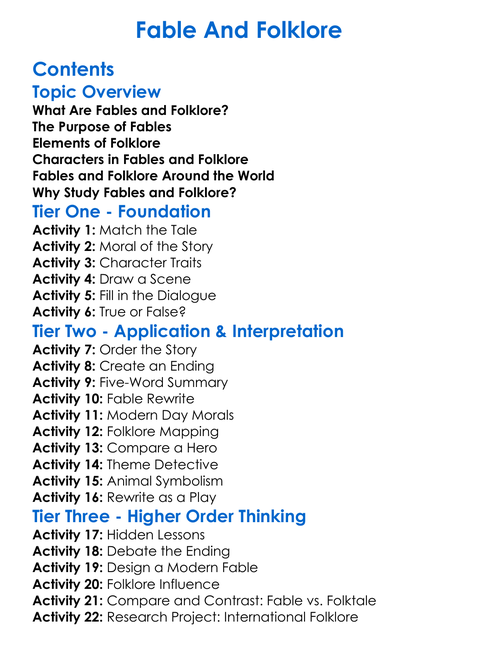 Fable And Folklore

Contents

Topic Overview

What Are Fables and Folklore?
The Purpose of Fables
Elements of Folklore
Characters in Fables and Folklore
Fables and Folklore Around the World
Why Study Fables and Folklore?

Tier One - Foundation

Activity 1: Match the Tale
Activity 2: Moral of the Story
Activity 3: Character Traits
Activity 4: Draw a Scene
Activity 5: Fill in the Dialogue
Activity 6: True or False?

Tier Two - Application & Interpretation

Activity 7: Order the Story
Activity 8: Create an Ending
Activity 9: Five-Word Summary
Activity 10: Fable Rewrite
Activity 11: Modern Day Morals
Activity 12: Folklore Mapping
Activity 13: Compare a Hero
Activity 14: Theme Detective
Activity 15: Animal Symbolism
Activity 16: Rewrite as a Play

Tier Three - Higher Order Thinking

Activity 17: Hidden Lessons
Activity 18: Debate the Ending
Activity 19: Design a Modern Fable
Activity 20: Folklore Influence
Activity 21: Compare and Contrast: Fable vs. Folktale
Activity 22: Research Project: International Folklore